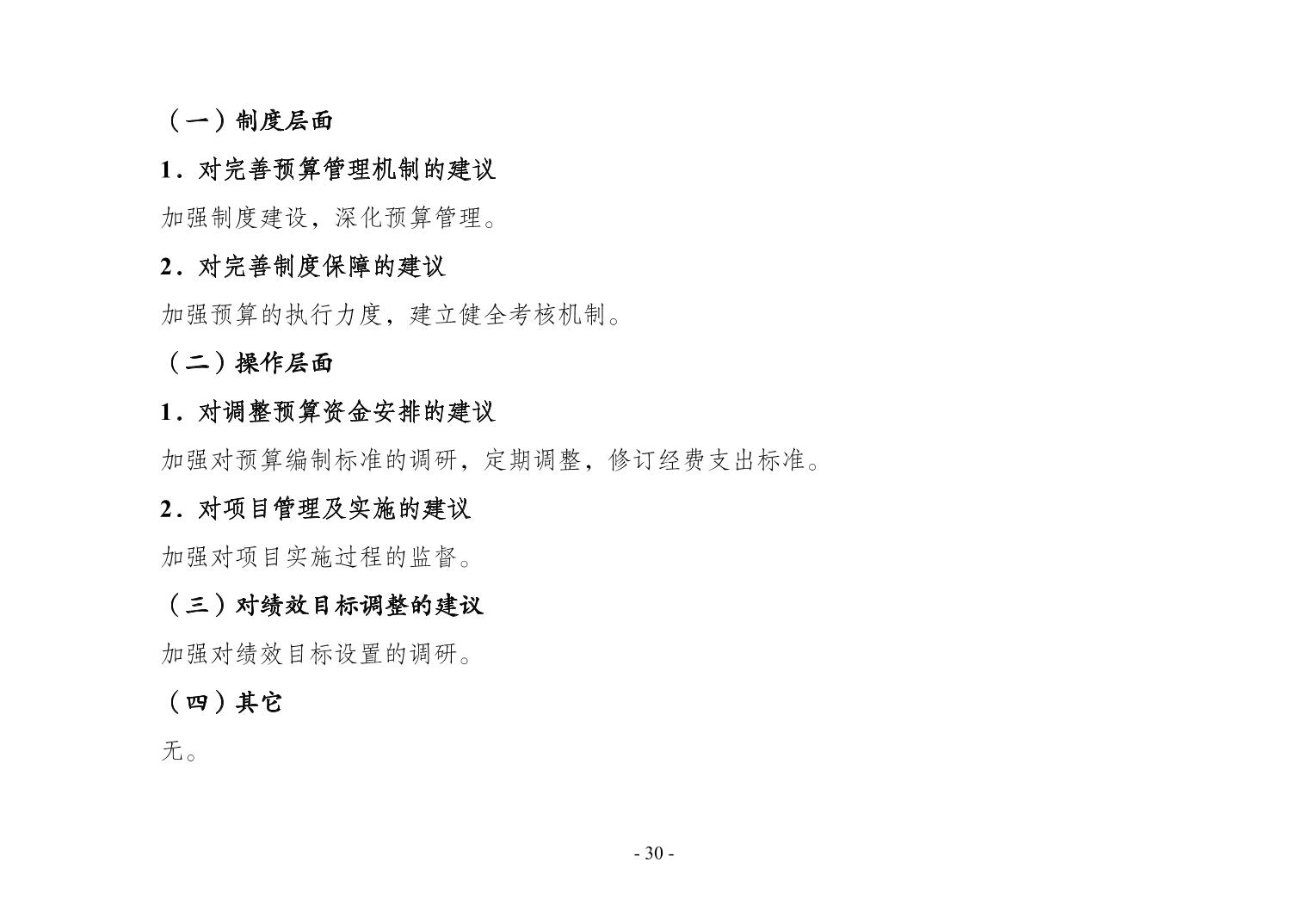 （一）制度层面

1．对完善预算管理机制的建议

加强制度建设，深化预算管理。

2．对完善制度保障的建议

加强预算的执行力度，建立健全考核机制。

（二）操作层面

1．对调整预算资金安排的建议

加强对预算编制标准的调研，定期调整，修订经费支出标准。

2．对项目管理及实施的建议

加强对项目实施过程的监督。

（三）对绩效目标调整的建议

加强对绩效目标设置的调研。

（四）其它

无。

- 30 -